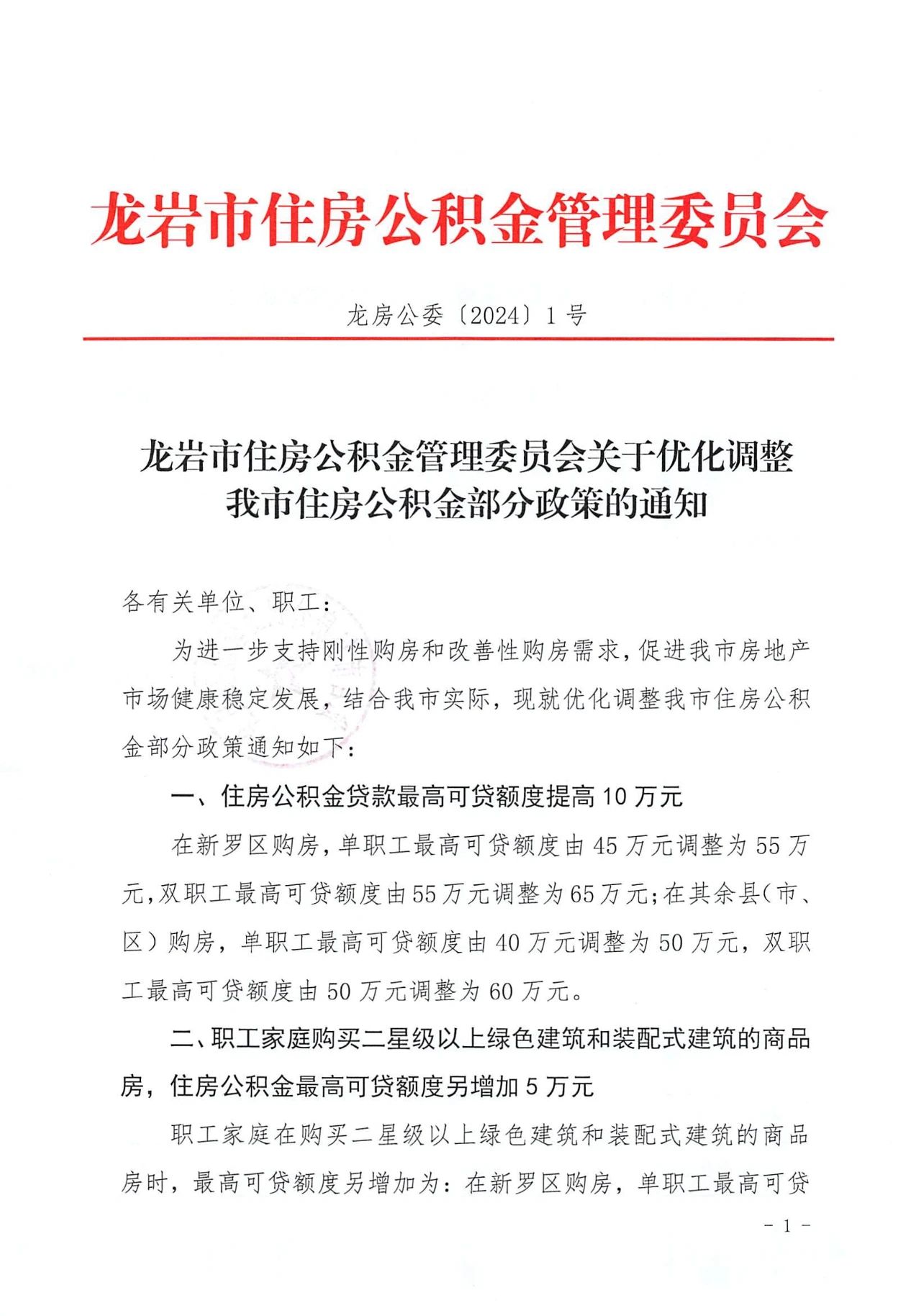 龙岩市住房公积金管理委员会

龙房公委〔2024〕1号

龙岩市住房公积金管理委员会关于优化调整我市住房公积金部分政策的通知

各有关单位、职工：

为进一步支持刚性购房和改善性购房需求，促进我市房地产市场健康稳定发展，结合我市实际，现就优化调整我市住房公积金部分政策通知如下：

一、住房公积金贷款最高可贷额度提高10万元

在新罗区购房，单职工最高可贷额度由45万元调整为55万元，双职工最高可贷额度由55万元调整为65万元；在其余县（市、区）购房，单职工最高可贷额度由40万元调整为50万元，双职工最高可贷额度由50万元调整为60万元。

二、职工家庭购买二星级以上绿色建筑和装配式建筑的商品房，住房公积金最高可贷额度另增加5万元

职工家庭在购买二星级以上绿色建筑和装配式建筑的商品房时，最高可贷额度另增加为：在新罗区购房，单职工最高可贷

- 1 -